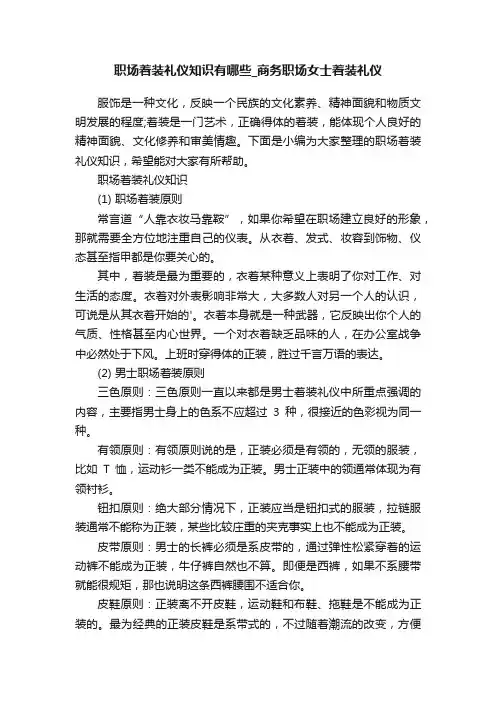 职场着装礼仪知识有哪些_商务职场女士着装礼仪

服饰是一种文化，反映一个民族的文化素养、精神面貌和物质文明发展的程度;着装是一门艺术，正确得体的着装，能体现个人良好的精神面貌、文化修养和审美情趣。下面是小编为大家整理的职场着装礼仪知识，希望能对大家有所帮助。

职场着装礼仪知识

(1) 职场着装原则

常言道“人靠衣妆马靠鞍”，如果你希望在职场建立良好的形象，那就需要全方位地注重自己的仪表。从衣着、发式、妆容到饰物、仪态甚至指甲都是你要关心的。

其中，着装是最为重要的，衣着某种意义上表明了你对工作、对生活的态度。衣着对外表影响非常大，大多数人对另一个人的认识，可说是从其衣着开始的'。衣着本身就是一种武器，它反映出你个人的气质、性格甚至内心世界。一个对衣着缺乏品味的人，在办公室战争中必然处于下风。上班时穿得体的正装，胜过千言万语的表达。

(2) 男士职场着装原则

三色原则：三色原则一直以来都是男士着装礼仪中所重点强调的内容，主要指男士身上的色系不应超过 3 种，很接近的色彩视为同一种。

有领原则：有领原则说的是，正装必须是有领的，无领的服装，比如 T 恤，运动衫一类不能成为正装。男士正装中的领通常体现为有领衬衫。

钮扣原则：绝大部分情况下，正装应当是钮扣式的服装，拉链服装通常不能称为正装，某些比较庄重的夹克事实上也不能成为正装。

皮带原则：男士的长裤必须是系皮带的，通过弹性松紧穿着的运动裤不能成为正装，牛仔裤自然也不算。即便是西裤，如果不系腰带就能很规矩，那也说明这条西裤腰围不适合你。

皮鞋原则：正装离不开皮鞋，运动鞋和布鞋、拖鞋是不能成为正装的。最为经典的正装皮鞋是系带式的，不过随着潮流的改变，方便